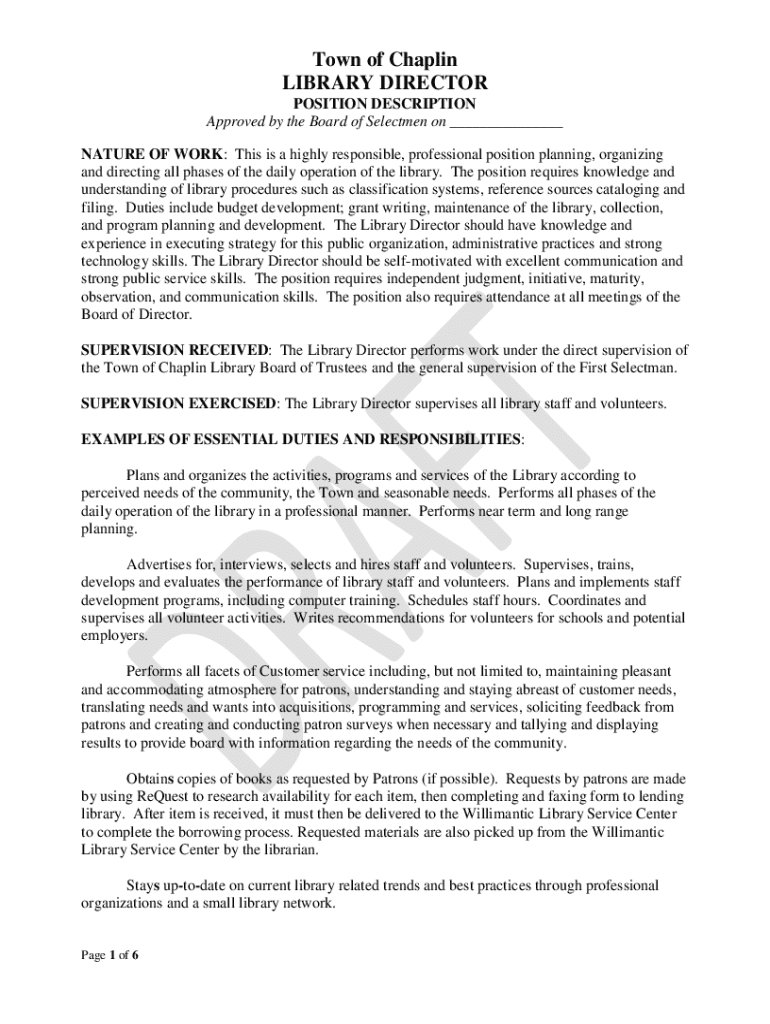 Town of Chaplin
LIBRARY DIRECTOR
POSITION DESCRIPTION
Approved by the Board of Selectmen on _______________

NATURE OF WORK: This is a highly responsible, professional position planning, organizing and directing all phases of the daily operation of the library. The position requires knowledge and understanding of library procedures such as classification systems, reference sources cataloging and filing. Duties include budget development; grant writing, maintenance of the library, collection, and program planning and development. The Library Director should have knowledge and experience in executing strategy for this public organization, administrative practices and strong technology skills. The Library Director should be self-motivated with excellent communication and strong public service skills. The position requires independent judgment, initiative, maturity, observation, and communication skills. The position also requires attendance at all meetings of the Board of Director.

SUPERVISION RECEIVED: The Library Director performs work under the direct supervision of the Town of Chaplin Library Board of Trustees and the general supervision of the First Selectman.

SUPERVISION EXERCISED: The Library Director supervises all library staff and volunteers.

EXAMPLES OF ESSENTIAL DUTIES AND RESPONSIBILITIES:

Plans and organizes the activities, programs and services of the Library according to perceived needs of the community, the Town and seasonable needs. Performs all phases of the daily operation of the library in a professional manner. Performs near term and long range planning.

Advertises for, interviews, selects and hires staff and volunteers. Supervises, trains, develops and evaluates the performance of library staff and volunteers. Plans and implements staff development programs, including computer training. Schedules staff hours. Coordinates and supervises all volunteer activities. Writes recommendations for volunteers for schools and potential employers.

Performs all facets of Customer service including, but not limited to, maintaining pleasant and accommodating atmosphere for patrons, understanding and staying abreast of customer needs, translating needs and wants into acquisitions, programming and services, soliciting feedback from patrons and creating and conducting patron surveys when necessary and tallying and displaying results to provide board with information regarding the needs of the community.

Obtains copies of books as requested by Patrons (if possible). Requests by patrons are made by using ReQuest to research availability for each item, then completing and faxing form to lending library. After item is received, it must then be delivered to the Willimantic Library Service Center to complete the borrowing process. Requested materials are also picked up from the Willimantic Library Service Center by the librarian.

Stays up-to-date on current library related trends and best practices through professional organizations and a small library network.

DRAFT

Page 1 of 6